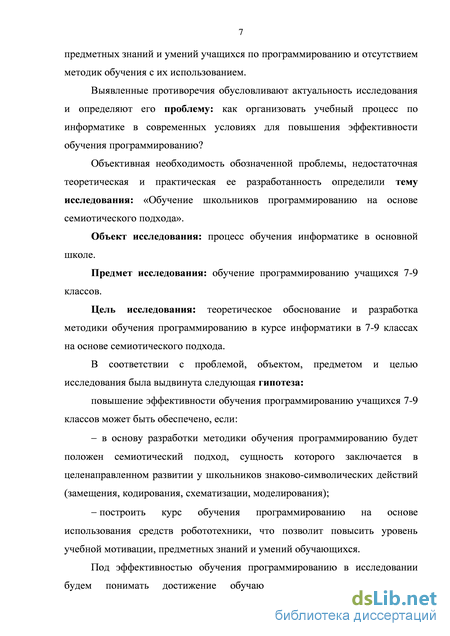 7

предметных знаний и умений учащихся по программированию и отсутствием методик обучения с их использованием.

Выявленные противоречия обусловливают актуальность исследования и определяют его проблему: как организовать учебный процесс по информатике в современных условиях для повышения эффективности обучения программированию?

Объективная необходимость обозначенной проблемы, недостаточная теоретическая и практическая ее разработанность определили тему исследования: «Обучение школьников программированию на основе семиотического подхода».

Объект исследования: процесс обучения информатике в основной школе.

Предмет исследования: обучение программированию учащихся 7-9 классов.

Цель исследования: теоретическое обоснование и разработка методики обучения программированию в курсе информатики в 7-9 классах на основе семиотического подхода.

В соответствии с проблемой, объектом, предметом и целью исследования была выдвинута следующая гипотеза:

повышение эффективности обучения программированию учащихся 7-9 классов может быть обеспечено, если:

– в основу разработки методики обучения программированию будет положен семиотический подход, сущность которого заключается в целенаправленном развитии у школьников знаково-символических действий (замещения, кодирования, схематизации, моделирования);

– построить курс обучения программированию на основе использования средств робототехники, что позволит повысить уровень учебной мотивации, предметных знаний и умений обучающихся.

Под эффективностью обучения программированию в исследовании будем понимать достижение обучаю

dsLib.net
библиотека диссертаций